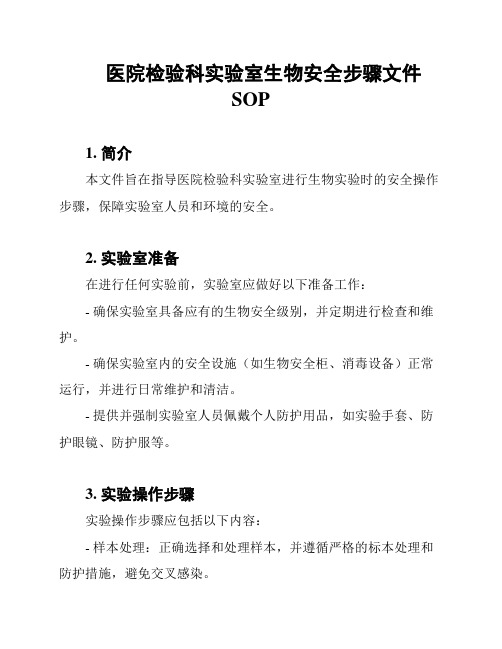 医院检验科实验室生物安全步骤文件 SOP

1. 简介

本文件旨在指导医院检验科实验室进行生物实验时的安全操作步骤，保障实验室人员和环境的安全。

2. 实验室准备

在进行任何实验前，实验室应做好以下准备工作：

- 确保实验室具备应有的生物安全级别，并定期进行检查和维护。

- 确保实验室内的安全设施（如生物安全柜、消毒设备）正常运行，并进行日常维护和清洁。

- 提供并强制实验室人员佩戴个人防护用品，如实验手套、防护眼镜、防护服等。

3. 实验操作步骤

实验操作步骤应包括以下内容：

- 样本处理：正确选择和处理样本，并遵循严格的标本处理和防护措施，避免交叉感染。